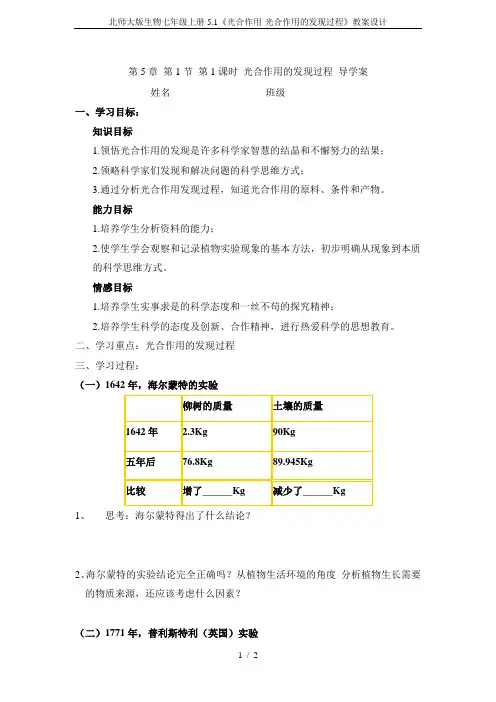 北师大版生物七年级上册 5.1《光合作用 光合作用的发现过程》教案设计

第 5 章 第 1 节 第 1 课时 光合作用的发现过程 导学案

姓名 班级

一、学习目标：

知识目标

1.领悟光合作用的发现是许多科学家智慧的结晶和不懈努力的结果；

2.领略科学家们发现和解决问题的科学思维方式；

3.通过分析光合作用发现过程，知道光合作用的原料、条件和产物。

能力目标

1.培养学生分析资料的能力；

2.使学生学会观察和记录植物实验现象的基本方法，初步明确从现象到本质的科学思维方式。

情感目标

1.培养学生实事求是的科学态度和一丝不苟的探究精神；

2.培养学生科学的态度及创新、合作精神，进行热爱科学的思想教育。

二、学习重点：光合作用的发现过程

三、学习过程：

（一）1642 年，海尔蒙特的实验

| | 柳树的质量 | 土壤的质量 |
|---|---|---|
| 1642 年 | 2.3Kg | 90Kg |
| 五年后 | 76.8Kg | 89.945Kg |
| 比较 | 增了______Kg | 减少了______Kg |

1、 思考：海尔蒙特得出了什么结论？

2、海尔蒙特的实验结论完全正确吗？从植物生活环境的角度 分析植物生长需要的物质来源，还应该考虑什么因素？

（二）1771 年，普利斯特利（英国）实验

1 / 2